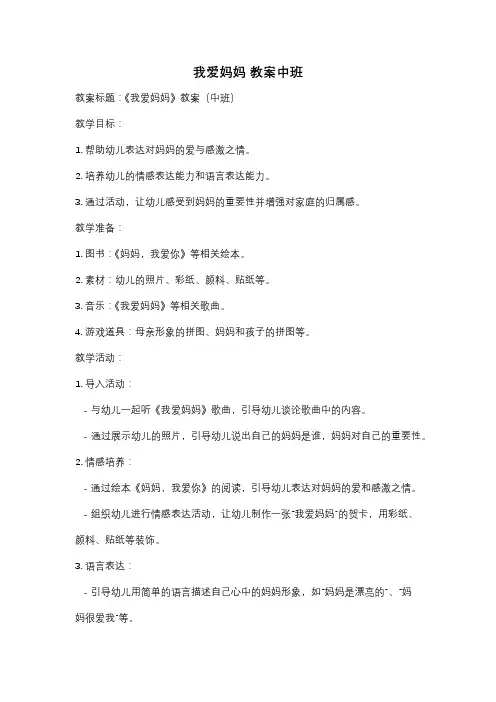 我爱妈妈 教案中班

教案标题：《我爱妈妈》教案（中班）

教学目标：

1. 帮助幼儿表达对妈妈的爱与感激之情。

2. 培养幼儿的情感表达能力和语言表达能力。

3. 通过活动，让幼儿感受到妈妈的重要性并增强对家庭的归属感。

教学准备：

1. 图书：《妈妈，我爱你》等相关绘本。

2. 素材：幼儿的照片、彩纸、颜料、贴纸等。

3. 音乐：《我爱妈妈》等相关歌曲。

4. 游戏道具：母亲形象的拼图、妈妈和孩子的拼图等。

教学活动：

1. 导入活动：

- 与幼儿一起听《我爱妈妈》歌曲，引导幼儿谈论歌曲中的内容。

- 通过展示幼儿的照片，引导幼儿说出自己的妈妈是谁，妈妈对自己的重要性。

2. 情感培养：

- 通过绘本《妈妈，我爱你》的阅读，引导幼儿表达对妈妈的爱和感激之情。

- 组织幼儿进行情感表达活动，让幼儿制作一张"我爱妈妈"的贺卡，用彩纸、颜料、贴纸等装饰。

3. 语言表达：

- 引导幼儿用简单的语言描述自己心中的妈妈形象，如"妈妈是漂亮的"、"妈妈很爱我"等。